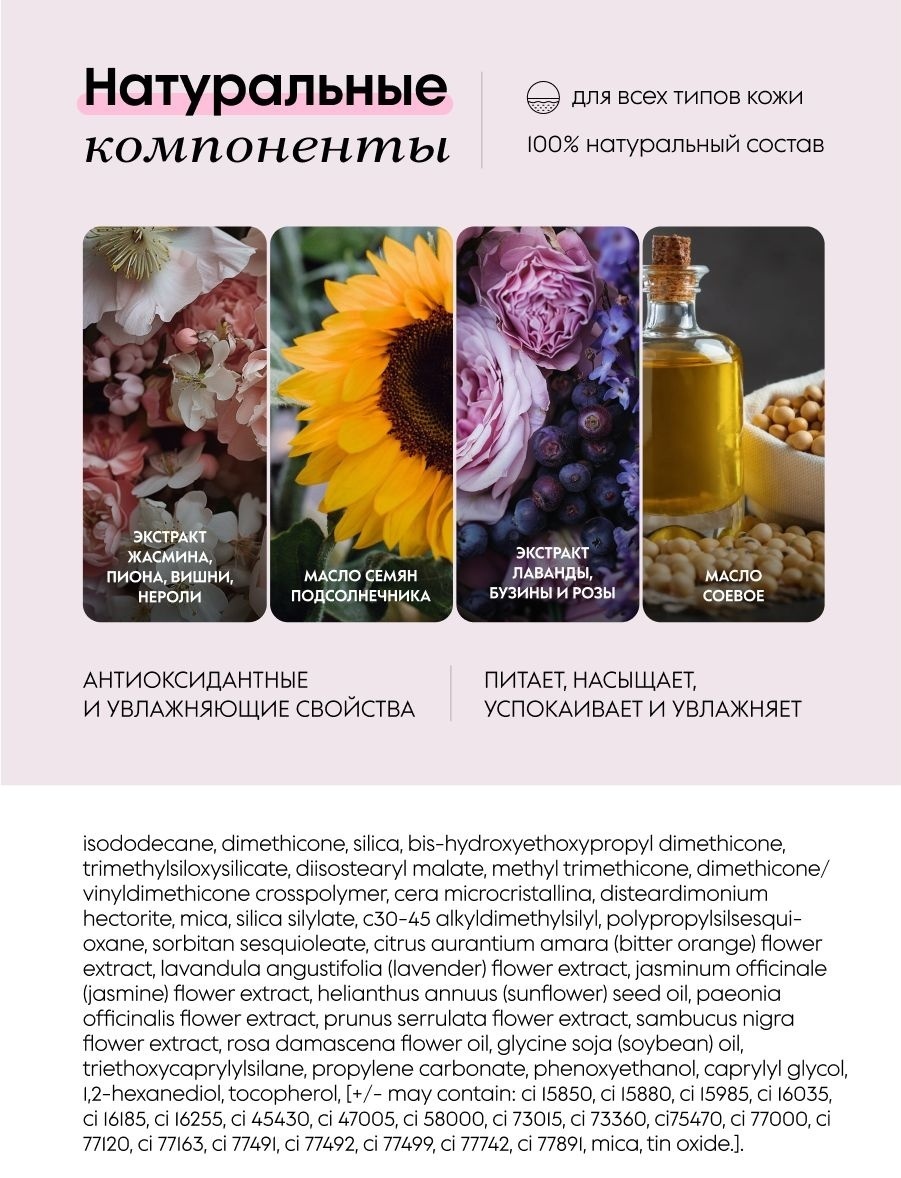 Натуральные компоненты

для всех типов кожи

100% натуральный состав

ЭКСТРАКТ ЖАСМИНА, ПИОНА, ВИШНИ, НЕРОЛИ

МАСЛО СЕМЯН ПОДСОЛНЕЧНИКА

ЭКСТРАКТ ЛАВАНДЫ, БУЗИНЫ И РОЗЫ

МАСЛО СОЕВОЕ

АНТИОКСИДАНТНЫЕ И УВЛАЖНЯЮЩИЕ СВОЙСТВА

ПИТАЕТ, НАСЫЩАЕТ, УСПОКАИВАЕТ И УВЛАЖНЯЕТ

isododecane, dimethicone, silica, bis-hydroxyethoxypropyl dimethicone, trimethylsiloxysilicate, diisostearyl malate, methyl trimethicone, dimethicone/ vinyldimethicone crosspolymer, cera microcristallina, disteardimonium hectorite, mica, silica silylate, c30-45 alkyldimethylsilyl, polypropylsilsesquioxane, sorbitan sesquioleate, citrus aurantium amara (bitter orange) flower extract, lavandula angustifolia (lavender) flower extract, jasminum officinale (jasmine) flower extract, helianthus annuus (sunflower) seed oil, paeonia officinalis flower extract, prunus serrulata flower extract, sambucus nigra flower extract, rosa damascena flower oil, glycine soja (soybean) oil, triethoxycaprylylsilane, propylene carbonate, phenoxyethanol, caprylyl glycol, 1,2-hexanediol, tocopherol, [+/- may contain: ci 15850, ci 15880, ci 15985, ci 16035, ci 16185, ci 16255, ci 45430, ci 47005, ci 58000, ci 73015, ci 73360, ci75470, ci 77000, ci 77120, ci 77163, ci 77491, ci 77492, ci 77499, ci 77742, ci 77891, mica, tin oxide.].